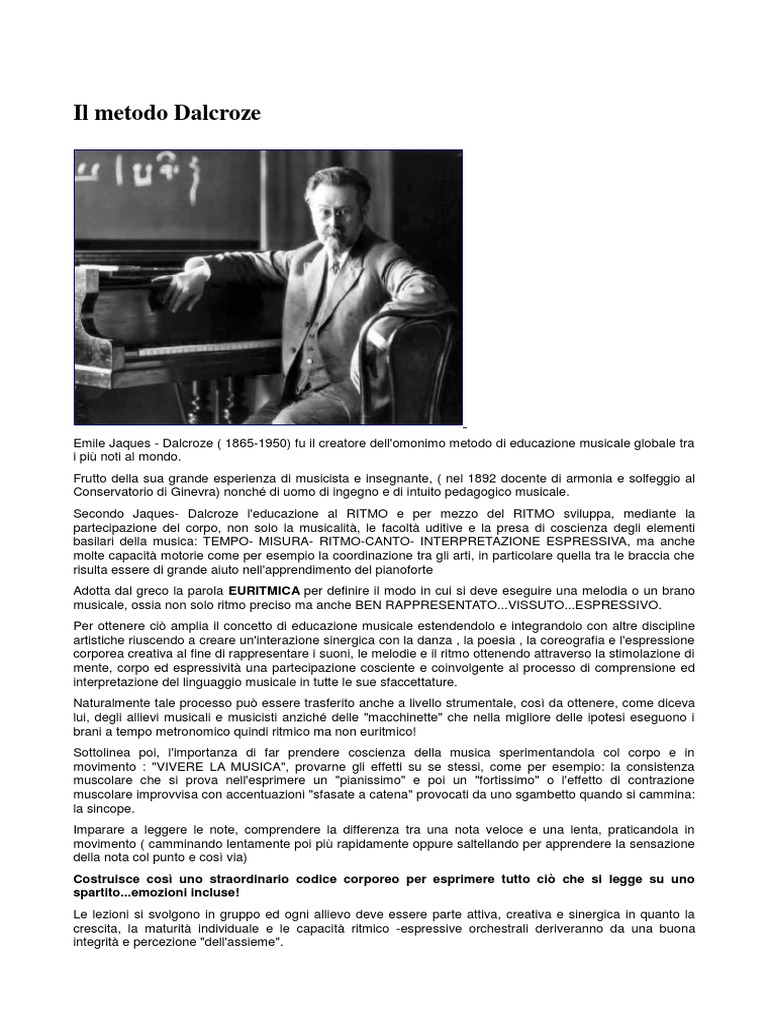 Il metodo Dalcroze

Emile Jaques - Dalcroze ( 1865-1950) fu il creatore dell'omonimo metodo di educazione musicale globale tra i più noti al mondo.

Frutto della sua grande esperienza di musicista e insegnante, ( nel 1892 docente di armonia e solfeggio al Conservatorio di Ginevra) nonché di uomo di ingegno e di intuito pedagogico musicale.

Secondo Jaques- Dalcroze l'educazione al RITMO e per mezzo del RITMO sviluppa, mediante la partecipazione del corpo, non solo la musicalità, le facoltà uditive e la presa di coscienza degli elementi basilari della musica: TEMPO- MISURA- RITMO-CANTO- INTERPRETAZIONE ESPRESSIVA, ma anche molte capacità motorie come per esempio la coordinazione tra gli arti, in particolare quella tra le braccia che risulta essere di grande aiuto nell'apprendimento del pianoforte

Adotta dal greco la parola EURITMICA per definire il modo in cui si deve eseguire una melodia o un brano musicale, ossia non solo ritmo preciso ma anche BEN RAPPRESENTATO...VISSUTO...ESPRESSIVO.

Per ottenere ciò amplia il concetto di educazione musicale estendendolo e integrandolo con altre discipline artistiche riuscendo a creare un'interazione sinergica con la danza , la poesia , la coreografia e l'espressione corporea creativa al fine di rappresentare i suoni, le melodie e il ritmo ottenendo attraverso la stimolazione di mente, corpo ed espressività una partecipazione cosciente e coinvolgente al processo di comprensione ed interpretazione del linguaggio musicale in tutte le sue sfaccettature.

Naturalmente tale processo può essere trasferito anche a livello strumentale, così da ottenere, come diceva lui, degli allievi musicali e musicisti anziché delle "macchinette" che nella migliore delle ipotesi eseguono i brani a tempo metronomico quindi ritmico ma non euritmico!

Sottolinea poi, l'importanza di far prendere coscienza della musica sperimentandola col corpo e in movimento : "VIVERE LA MUSICA", provarne gli effetti su se stessi, come per esempio: la consistenza muscolare che si prova nell'esprimere un "pianissimo" e poi un "fortissimo" o l'effetto di contrazione muscolare improvvisa con accentuazioni "sfasate a catena" provocati da uno sgambetto quando si cammina: la sincope.

Imparare a leggere le note, comprendere la differenza tra una nota veloce e una lenta, praticandola in movimento ( camminando lentamente poi più rapidamente oppure saltellando per apprendere la sensazione della nota col punto e così via)

Costruisce così uno straordinario codice corporeo per esprimere tutto ciò che si legge su uno spartito...emozioni incluse!

Le lezioni si svolgono in gruppo ed ogni allievo deve essere parte attiva, creativa e sinergica in quanto la crescita, la maturità individuale e le capacità ritmico -espressive orchestrali deriveranno da una buona integrità e percezione "dell'assieme".